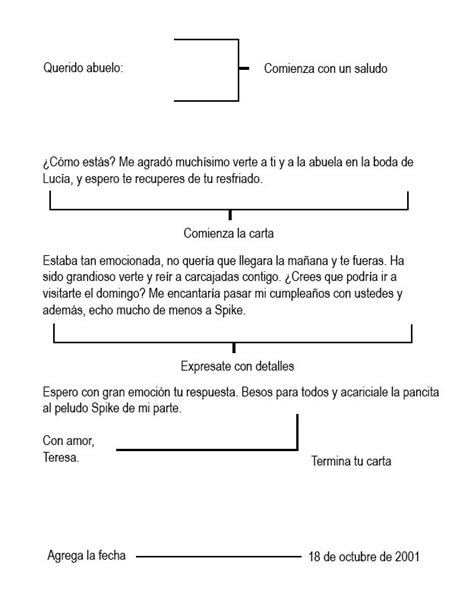 Querido abuelo:

Comienza con un saludo

¿Cómo estás? Me agradó muchísimo verte a ti y a la abuela en la boda de Lucía, y espero te recuperes de tu resfriado.

Comienza la carta

Estaba tan emocionada, no quería que llegara la mañana y te fueras. Ha sido grandioso verte y reir a carcajadas contigo. ¿Crees que podría ir a visitarte el domingo? Me encantaría pasar mi cumpleaños con ustedes y además, echo mucho de menos a Spike.

Expresate con detalles

Espero con gran emoción tu respuesta. Besos para todos y acariciale la pancita al peludo Spike de mi parte.

Con amor,
Teresa.

Termina tu carta

Agrega la fecha

18 de octubre de 2001